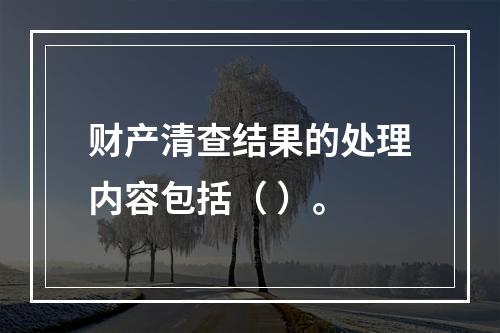 财产清查结果的处理内容包括（）。